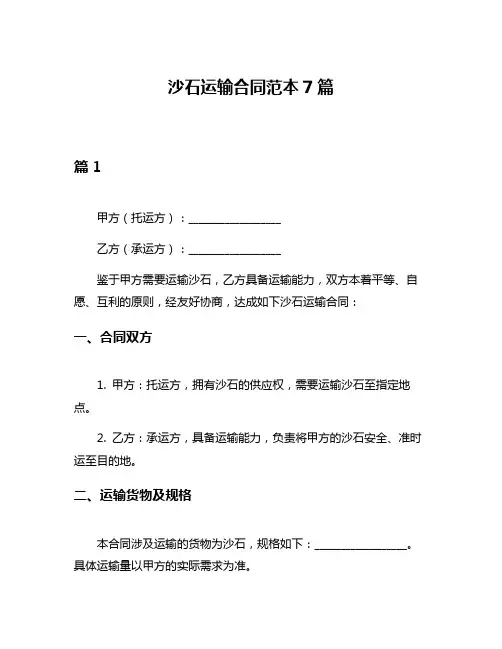 沙石运输合同范本 7 篇

篇 1

甲方（托运方）：________________

乙方（承运方）：________________

鉴于甲方需要运输沙石，乙方具备运输能力，双方本着平等、自愿、互利的原则，经友好协商，达成如下沙石运输合同：

一、合同双方

1. 甲方：托运方，拥有沙石的供应权，需要运输沙石至指定地点。

2. 乙方：承运方，具备运输能力，负责将甲方的沙石安全、准时运至目的地。

二、运输货物及规格

本合同涉及运输的货物为沙石，规格如下：________________。具体运输量以甲方的实际需求为准。